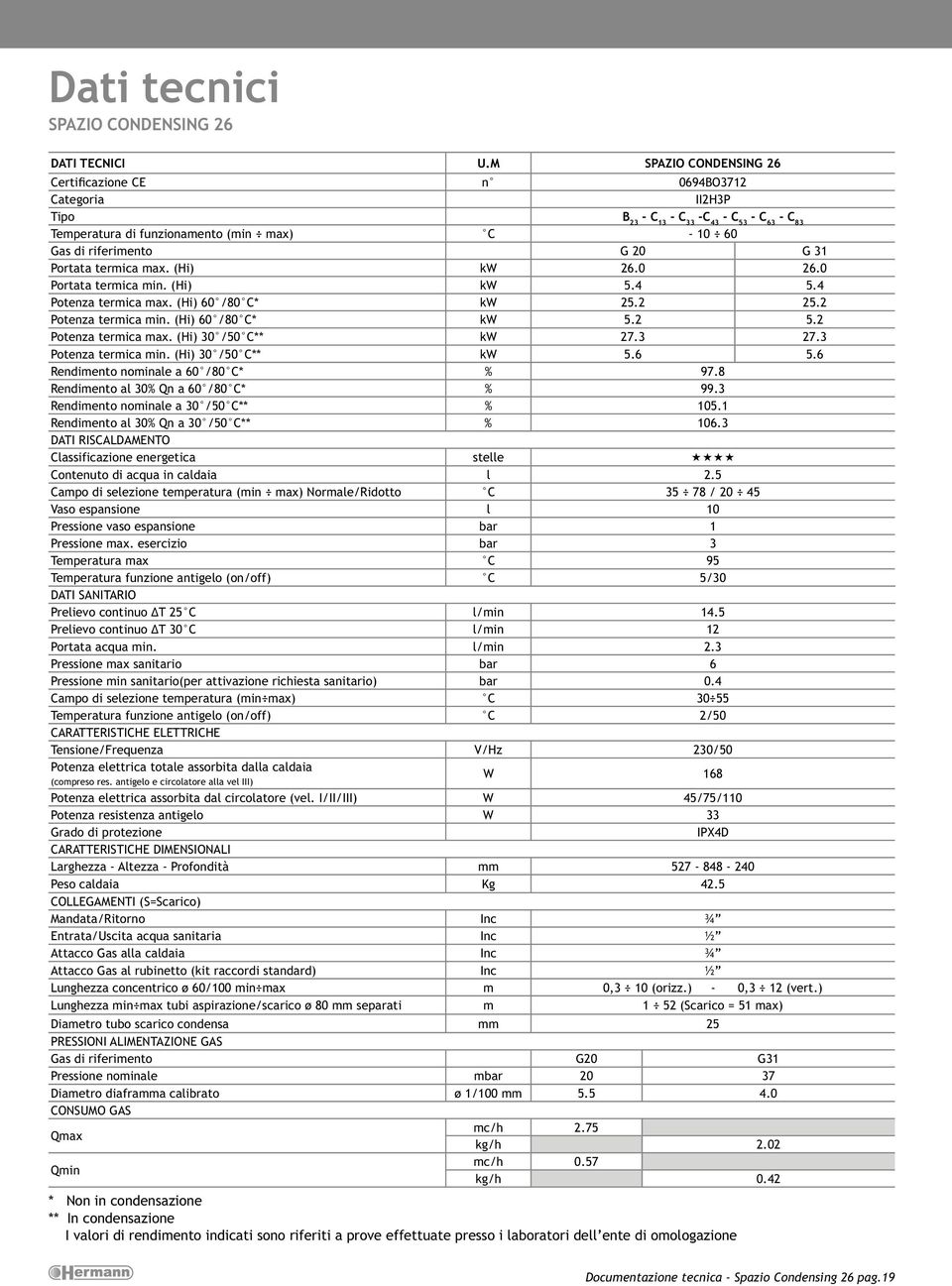 Dati tecnici
SPAZIO CONDENSING 26

| DATI TECNICI | U.M | SPAZIO CONDENSING 26 | |
|---|---|---|---|
| Certificazione CE | n° | 0694BO3712 | |
| Categoria | | II2H3P | |
| Tipo | | $B_{23}$ - $C_{13}$ - $C_{33}$ -$C_{43}$ - $C_{53}$ - $C_{63}$ - $C_{83}$ | |
| Temperatura di funzionamento (min ÷ max) | °C | - 10 ÷ 60 | |
| Gas di riferimento | | G 20 | G 31 |
| Portata termica max. (Hi) | kW | 26.0 | 26.0 |
| Portata termica min. (Hi) | kW | 5.4 | 5.4 |
| Potenza termica max. (Hi) 60°/80°C* | kW | 25.2 | 25.2 |
| Potenza termica min. (Hi) 60°/80°C* | kW | 5.2 | 5.2 |
| Potenza termica max. (Hi) 30°/50°C** | kW | 27.3 | 27.3 |
| Potenza termica min. (Hi) 30°/50°C** | kW | 5.6 | 5.6 |
| Rendimento nominale a 60°/80°C* | % | 97.8 | |
| Rendimento al 30% Qn a 60°/80°C* | % | 99.3 | |
| Rendimento nominale a 30°/50°C** | % | 105.1 | |
| Rendimento al 30% Qn a 30°/50°C** | % | 106.3 | |
| DATI RISCALDAMENTO | | | |
| Classificazione energetica | stelle | ★★★★ | |
| Contenuto di acqua in caldaia | l | 2.5 | |
| Campo di selezione temperatura (min ÷ max) Normale/Ridotto | °C | 35 ÷ 78 / 20 ÷ 45 | |
| Vaso espansione | l | 10 | |
| Pressione vaso espansione | bar | 1 | |
| Pressione max. esercizio | bar | 3 | |
| Temperatura max | °C | 95 | |
| Temperatura funzione antigelo (on/off) | °C | 5/30 | |
| DATI SANITARIO | | | |
| Prelievo continuo ΔT 25°C | l/min | 14.5 | |
| Prelievo continuo ΔT 30°C | l/min | 12 | |
| Portata acqua min. | l/min | 2.3 | |
| Pressione max sanitario | bar | 6 | |
| Pressione min sanitario(per attivazione richiesta sanitario) | bar | 0.4 | |
| Campo di selezione temperatura (min÷max) | °C | 30÷55 | |
| Temperatura funzione antigelo (on/off) | °C | 2/50 | |
| CARATTERISTICHE ELETTRICHE | | | |
| Tensione/Frequenza | V/Hz | 230/50 | |
| Potenza elettrica totale assorbita dalla caldaia (compreso res. antigelo e circolatore alla vel III) | W | 168 | |
| Potenza elettrica assorbita dal circolatore (vel. I/II/III) | W | 45/75/110 | |
| Potenza resistenza antigelo | W | 33 | |
| Grado di protezione | | IPX4D | |
| CARATTERISTICHE DIMENSIONALI | | | |
| Larghezza - Altezza - Profondità | mm | 527 - 848 - 240 | |
| Peso caldaia | Kg | 42.5 | |
| COLLEGAMENTI (S=Scarico) | | | |
| Mandata/Ritorno | Inc | ¾” | |
| Entrata/Uscita acqua sanitaria | Inc | ½” | |
| Attacco Gas alla caldaia | Inc | ¾” | |
| Attacco Gas al rubinetto (kit raccordi standard) | Inc | ½” | |
| Lunghezza concentrico ø 60/100 min÷max | m | 0,3 ÷ 10 (orizz.) - 0,3 ÷ 12 (vert.) | |
| Lunghezza min÷max tubi aspirazione/scarico ø 80 mm separati | m | 1 ÷ 52 (Scarico = 51 max) | |
| Diametro tubo scarico condensa | mm | 25 | |
| PRESSIONI ALIMENTAZIONE GAS | | | |
| Gas di riferimento | | G20 | G31 |
| Pressione nominale | mbar | 20 | 37 |
| Diametro diaframma calibrato | ø 1/100 mm | 5.5 | 4.0 |
| CONSUMO GAS | | | |
| Qmax | mc/h | 2.75 | |
| | kg/h | | 2.02 |
| Qmin | mc/h | 0.57 | |
| | kg/h | | 0.42 |

* Non in condensazione
** In condensazione
I valori di rendimento indicati sono riferiti a prove effettuate presso i laboratori dell’ente di omologazione

Hermann
Documentazione tecnica - Spazio Condensing 26 pag.19